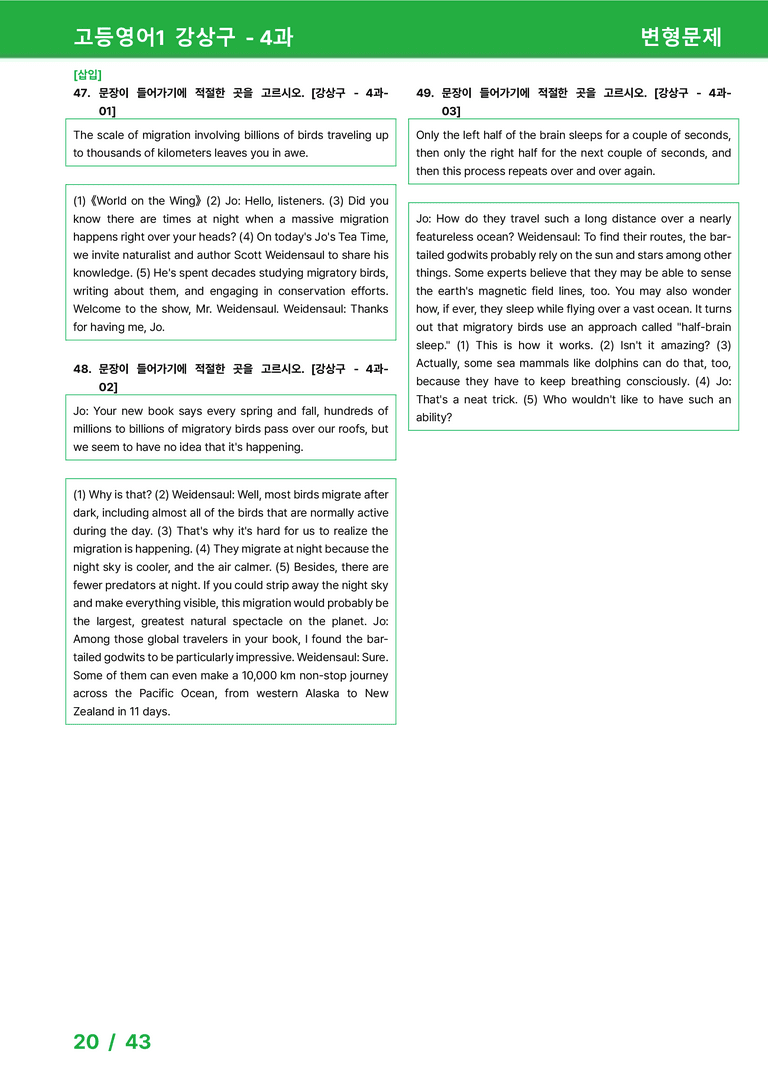 고등영어1 강상구 - 4과

변형문제

[삽입]

47. 문장이 들어가기에 적절한 곳을 고르시오. [강상구 - 4과-01]

The scale of migration involving billions of birds traveling up to thousands of kilometers leaves you in awe.

(1)《World on the Wing》(2) Jo: Hello, listeners. (3) Did you know there are times at night when a massive migration happens right over your heads? (4) On today's Jo's Tea Time, we invite naturalist and author Scott Weidensaul to share his knowledge. (5) He's spent decades studying migratory birds, writing about them, and engaging in conservation efforts. Welcome to the show, Mr. Weidensaul. Weidensaul: Thanks for having me, Jo.

48. 문장이 들어가기에 적절한 곳을 고르시오. [강상구 - 4과-02]

Jo: Your new book says every spring and fall, hundreds of millions to billions of migratory birds pass over our roofs, but we seem to have no idea that it's happening.

(1) Why is that? (2) Weidensaul: Well, most birds migrate after dark, including almost all of the birds that are normally active during the day. (3) That's why it's hard for us to realize the migration is happening. (4) They migrate at night because the night sky is cooler, and the air calmer. (5) Besides, there are fewer predators at night. If you could strip away the night sky and make everything visible, this migration would probably be the largest, greatest natural spectacle on the planet. Jo: Among those global travelers in your book, I found the bar-tailed godwits to be particularly impressive. Weidensaul: Sure. Some of them can even make a 10,000 km non-stop journey across the Pacific Ocean, from western Alaska to New Zealand in 11 days.

49. 문장이 들어가기에 적절한 곳을 고르시오. [강상구 - 4과-03]

Only the left half of the brain sleeps for a couple of seconds, then only the right half for the next couple of seconds, and then this process repeats over and over again.

Jo: How do they travel such a long distance over a nearly featureless ocean? Weidensaul: To find their routes, the bar-tailed godwits probably rely on the sun and stars among other things. Some experts believe that they may be able to sense the earth's magnetic field lines, too. You may also wonder how, if ever, they sleep while flying over a vast ocean. It turns out that migratory birds use an approach called "half-brain sleep." (1) This is how it works. (2) Isn't it amazing? (3) Actually, some sea mammals like dolphins can do that, too, because they have to keep breathing consciously. (4) Jo: That's a neat trick. (5) Who wouldn't like to have such an ability?

20 / 43